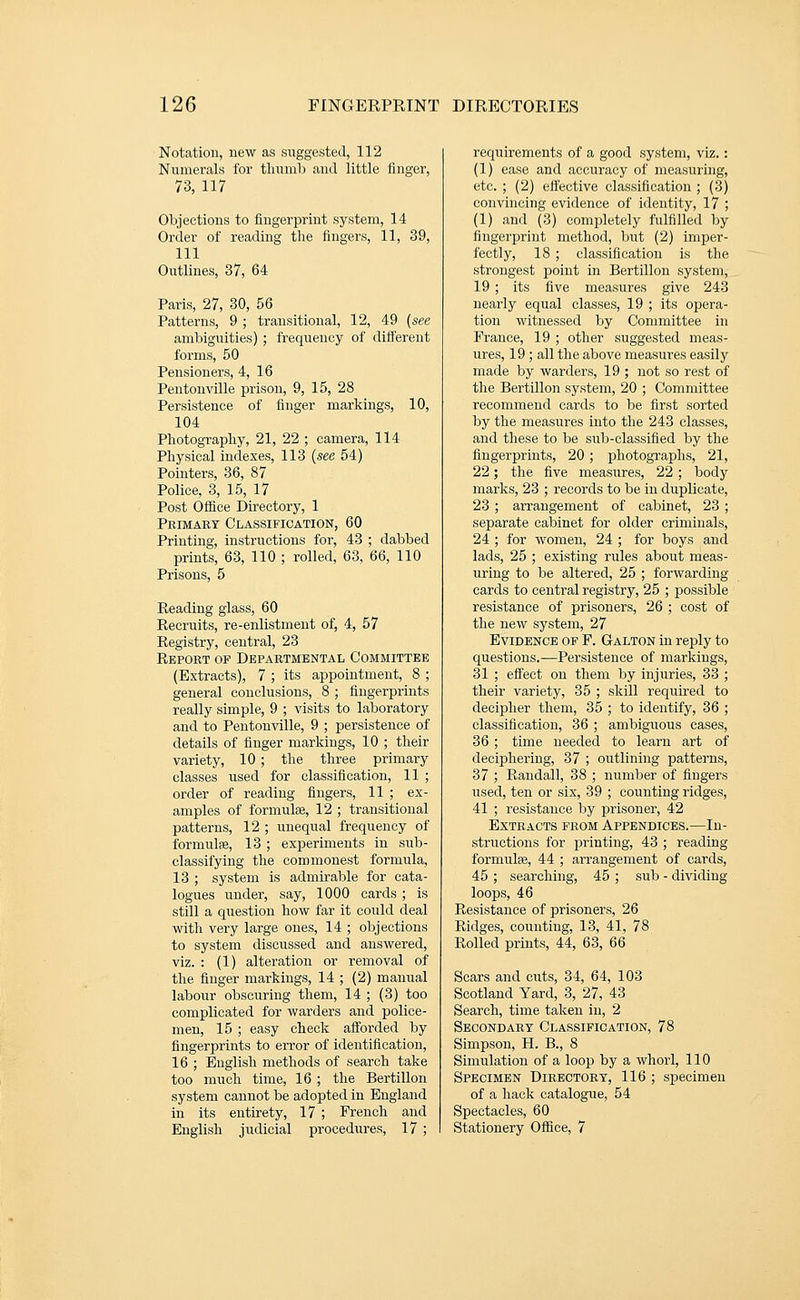 126 FINGERPRINT DIRECTORIES

Notation, new as suggested, 112
Numerals for thumb and little finger, 73, 117

Objections to fingerprint system, 14
Order of reading the fingers, 11, 39, 111
Outlines, 37, 64

Paris, 27, 30, 56
Patterns, 9 ; transitional, 12, 49 (see ambiguities) ; frequency of different forms, 50
Pensioners, 4, 16
Pentonville prison, 9, 15, 28
Persistence of finger markings, 10, 104
Photography, 21, 22 ; camera, 114
Physical indexes, 113 (see 54)
Pointers, 36, 87
Police, 3, 15, 17
Post Office Directory, 1
Primary Classification, 60
Printing, instructions for, 43 ; dabbed prints, 63, 110 ; rolled, 63, 66, 110
Prisons, 5

Reading glass, 60
Recruits, re-enlistment of, 4, 57
Registry, central, 23
Report of Departmental Committee (Extracts), 7 ; its appointment, 8 ; general conclusions, 8 ; fingerprints really simple, 9 ; visits to laboratory and to Pentonville, 9 ; persistence of details of finger markings, 10 ; their variety, 10 ; the three primary classes used for classification, 11 ; order of reading fingers, 11 ; examples of formulæ, 12 ; transitional patterns, 12 ; unequal frequency of formulæ, 13 ; experiments in subclassifying the commonest formula, 13 ; system is admirable for catalogues under, say, 1000 cards ; is still a question how far it could deal with very large ones, 14 ; objections to system discussed and answered, viz. : (1) alteration or removal of the finger markings, 14 ; (2) manual labour obscuring them, 14 ; (3) too complicated for warders and policemen, 15 ; easy check afforded by fingerprints to error of identification, 16 ; English methods of search take too much time, 16 ; the Bertillon system cannot be adopted in England in its entirety, 17 ; French and English judicial procedures, 17 ; requirements of a good system, viz. : (1) ease and accuracy of measuring, etc. ; (2) effective classification ; (3) convincing evidence of identity, 17 ; (1) and (3) completely fulfilled by fingerprint method, but (2) imperfectly, 18 ; classification is the strongest point in Bertillon system, 19 ; its five measures give 243 nearly equal classes, 19 ; its operation witnessed by Committee in France, 19 ; other suggested measures, 19 ; all the above measures easily made by warders, 19 ; not so rest of the Bertillon system, 20 ; Committee recommend cards to be first sorted by the measures into the 243 classes, and these to be sub-classified by the fingerprints, 20 ; photographs, 21, 22 ; the five measures, 22 ; body marks, 23 ; records to be in duplicate, 23 ; arrangement of cabinet, 23 ; separate cabinet for older criminals, 24 ; for women, 24 ; for boys and lads, 25 ; existing rules about measuring to be altered, 25 ; forwarding cards to central registry, 25 ; possible resistance of prisoners, 26 ; cost of the new system, 27
Evidence of F. Galton in reply to questions.—Persistence of markings, 31 ; effect on them by injuries, 33 ; their variety, 35 ; skill required to decipher them, 35 ; to identify, 36 ; classification, 36 ; ambiguous cases, 36 ; time needed to learn art of deciphering, 37 ; outlining patterns, 37 ; Randall, 38 ; number of fingers used, ten or six, 39 ; counting ridges, 41 ; resistance by prisoner, 42
Extracts from Appendices.—Instructions for printing, 43 ; reading formulæ, 44 ; arrangement of cards, 45 ; searching, 45 ; sub-dividing loops, 46
Resistance of prisoners, 26
Ridges, counting, 13, 41, 78
Rolled prints, 44, 63, 66

Scars and cuts, 34, 64, 103
Scotland Yard, 3, 27, 43
Search, time taken in, 2
Secondary Classification, 78
Simpson, H. B., 8
Simulation of a loop by a whorl, 110
Specimen Directory, 116 ; specimen of a hack catalogue, 54
Spectacles, 60
Stationery Office, 7